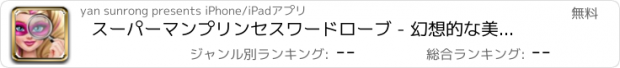 yan sunrong presents iPhone/iPadアプリ

無料

スーパーマンプリンセスワードローブ - 幻想的な美...

ジャンル別ランキング: --

総合ランキング: --